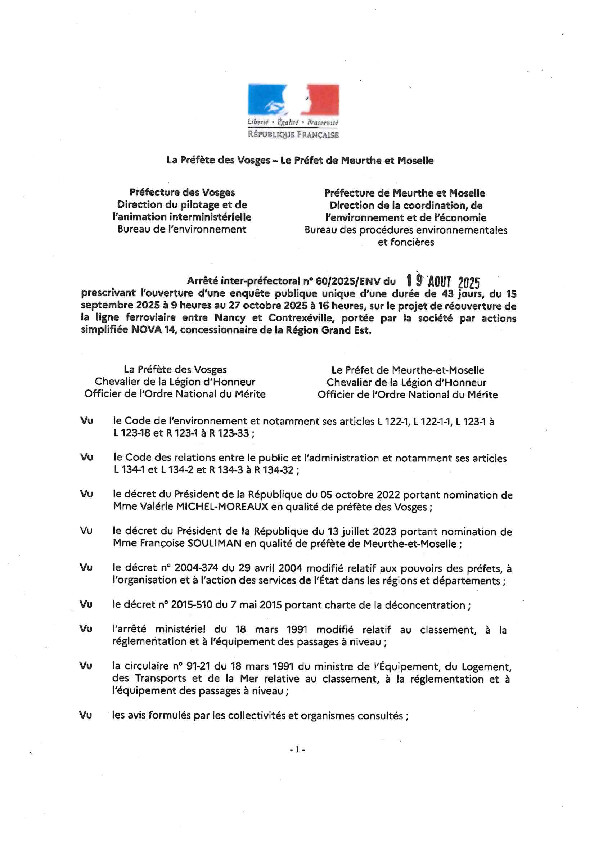 Liberté • Égalité • Fraternité
RÉPUBLIQUE FRANÇAISE

La Préfète des Vosges – Le Préfet de Meurthe et Moselle

Préfecture des Vosges
Direction du pilotage et de l'animation interministérielle
Bureau de l'environnement

Préfecture de Meurthe et Moselle
Direction de la coordination, de l'environnement et de l'économie
Bureau des procédures environnementales et foncières

Arrêté inter-préfectoral n° 60/2025/ENV du 19 AOUT 2025
prescrivant l'ouverture d'une enquête publique unique d'une durée de 43 jours, du 15 septembre 2025 à 9 heures au 27 octobre 2025 à 16 heures, sur le projet de réouverture de la ligne ferroviaire entre Nancy et Contrexéville, portée par la société par actions simplifiée NOVA 14, concessionnaire de la Région Grand Est.

La Préfète des Vosges
Chevalier de la Légion d'Honneur
Officier de l'Ordre National du Mérite

Le Préfet de Meurthe-et-Moselle
Chevalier de la Légion d'Honneur
Officier de l'Ordre National du Mérite

Vu le Code de l'environnement et notamment ses articles L 122-1, L 122-1-1, L 123-1 à L 123-18 et R 123-1 à R 123-33 ;

Vu le Code des relations entre le public et l'administration et notamment ses articles L 134-1 et L 134-2 et R 134-3 à R 134-32 ;

Vu le décret du Président de la République du 05 octobre 2022 portant nomination de Mme Valérie MICHEL-MOREAUX en qualité de préfète des Vosges ;

Vu le décret du Président de la République du 13 juillet 2023 portant nomination de Mme Françoise SOULIMAN en qualité de préfète de Meurthe-et-Moselle ;

Vu le décret n° 2004-374 du 29 avril 2004 modifié relatif aux pouvoirs des préfets, à l'organisation et à l'action des services de l'État dans les régions et départements ;

Vu le décret n° 2015-510 du 7 mai 2015 portant charte de la déconcentration ;

Vu l'arrêté ministériel du 18 mars 1991 modifié relatif au classement, à la réglementation et à l'équipement des passages à niveau ;

Vu la circulaire n° 91-21 du 18 mars 1991 du ministre de l'Équipement, du Logement, des Transports et de la Mer relative au classement, à la réglementation et à l'équipement des passages à niveau ;

Vu les avis formulés par les collectivités et organismes consultés ;

- 1 -